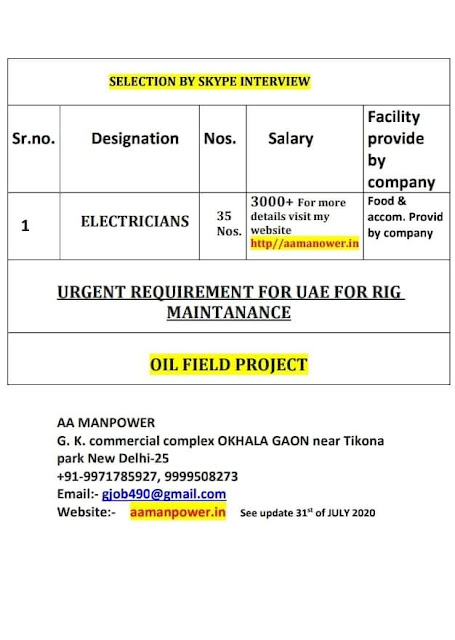 SELECTION BY SKYPE INTERVIEW

| Sr.no. | Designation | Nos. | Salary | Facility provide by company |
|---|---|---|---|---|
| 1 | ELECTRICIANS | 35 Nos. | 3000+ For more details visit my website http//aamanower.in | Food & accom. Provid by company |

URGENT REQUIREMENT FOR UAE FOR RIG MAINTANANCE

OIL FIELD PROJECT

AA MANPOWER
G. K. commercial complex OKHALA GAON near Tikona park New Delhi-25
+91-9971785927, 9999508273
Email:- gjob490@gmail.com
Website:- aamanpower.in See update 31st of JULY 2020